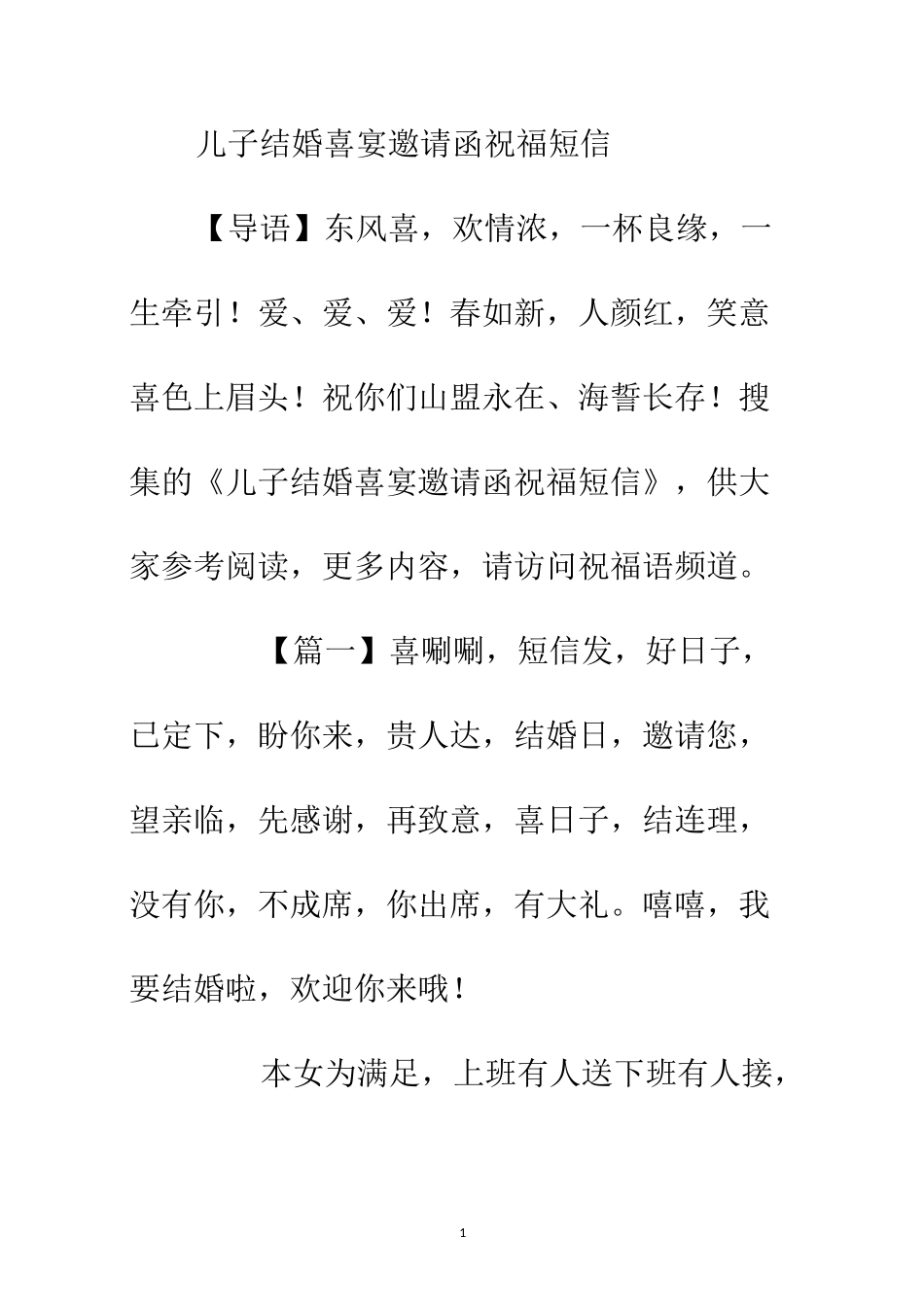 儿子结婚喜宴邀请函祝福短信

【导语】东风喜，欢情浓，一杯良缘，一生牵引！爱、爱、爱！春如新，人颜红，笑意喜色上眉头！祝你们山盟永在、海誓长存！搜集的《儿子结婚喜宴邀请函祝福短信》，供大家参考阅读，更多内容，请访问祝福语频道。

【篇一】喜唰唰，短信发，好日子，已定下，盼你来，贵人达，结婚日，邀请您，望亲临，先感谢，再致意，喜日子，结连理，没有你，不成席，你出席，有大礼。嘻嘻，我要结婚啦，欢迎你来哦！

本女为满足，上班有人送下班有人接，

1